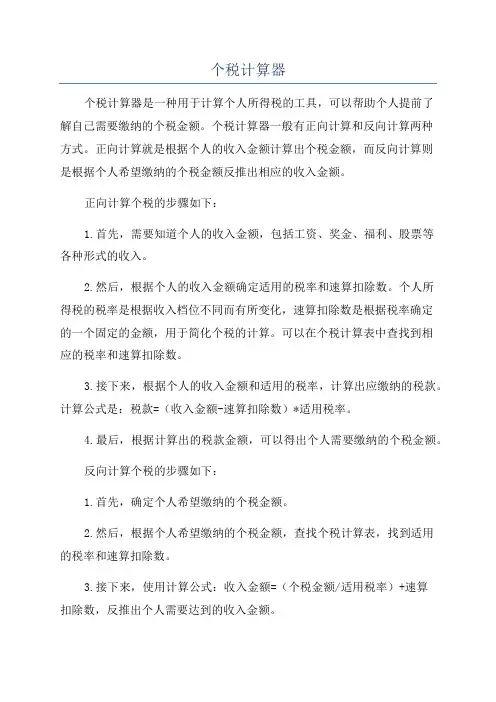 个税计算器

个税计算器是一种用于计算个人所得税的工具，可以帮助个人提前了解自己需要缴纳的个税金额。个税计算器一般有正向计算和反向计算两种方式。正向计算就是根据个人的收入金额计算出个税金额，而反向计算则是根据个人希望缴纳的个税金额反推出相应的收入金额。

正向计算个税的步骤如下：

1.首先，需要知道个人的收入金额，包括工资、奖金、福利、股票等各种形式的收入。

2.然后，根据个人的收入金额确定适用的税率和速算扣除数。个人所得税的税率是根据收入档位不同而有所变化，速算扣除数是根据税率确定的一个固定的金额，用于简化个税的计算。可以在个税计算表中查找到相应的税率和速算扣除数。

3.接下来，根据个人的收入金额和适用的税率，计算出应缴纳的税款。计算公式是：税款=（收入金额-速算扣除数）*适用税率。

4.最后，根据计算出的税款金额，可以得出个人需要缴纳的个税金额。

反向计算个税的步骤如下：

1.首先，确定个人希望缴纳的个税金额。

2.然后，根据个人希望缴纳的个税金额，查找个税计算表，找到适用的税率和速算扣除数。

3.接下来，使用计算公式：收入金额=（个税金额/适用税率）+速算扣除数，反推出个人需要达到的收入金额。